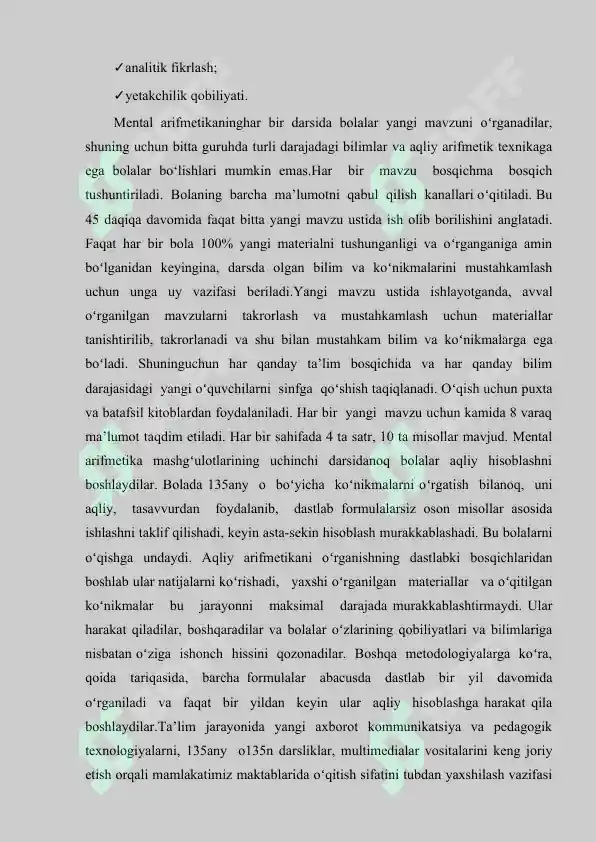 ✓analitik fikrlash;

✓yetakchilik qobiliyati.

Mental arifmetikaninghar bir darsida bolalar yangi mavzuni o‘rganadilar, shuning uchun bitta guruhda turli darajadagi bilimlar va aqliy arifmetik texnikaga ega bolalar bo‘lishlari mumkin emas.Har bir mavzu bosqichma bosqich tushuntiriladi. Bolaning barcha ma’lumotni qabul qilish kanallari o‘qitiladi. Bu 45 daqiqa davomida faqat bitta yangi mavzu ustida ish olib borilishini anglatadi. Faqat har bir bola 100% yangi materialni tushunganligi va o‘rganganiga amin bo‘lganidan keyingina, darsda olgan bilim va ko‘nikmalarini mustahkamlash uchun unga uy vazifasi beriladi.Yangi mavzu ustida ishlayotganda, avval o‘rganilgan mavzularni takrorlash va mustahkamlash uchun materiallar tanishtirilib, takrorlanadi va shu bilan mustahkam bilim va ko‘nikmalarga ega bo‘ladi. Shuninguchun har qanday ta’lim bosqichida va har qanday bilim darajasidagi yangi o‘quvchilarni sinfga qo‘shish taqiqlanadi. O‘qish uchun puxta va batafsil kitoblardan foydalaniladi. Har bir yangi mavzu uchun kamida 8 varaq ma’lumot taqdim etiladi. Har bir sahifada 4 ta satr, 10 ta misollar mavjud. Mental arifmetika mashg‘ulotlarining uchinchi darsidanoq bolalar aqliy hisoblashni boshlaydilar. Bolada 135any o bo‘yicha ko‘nikmalarni o‘rgatish bilanoq, uni aqliy, tasavvurdan foydalanib, dastlab formulalarsiz oson misollar asosida ishlashni taklif qilishadi, keyin asta-sekin hisoblash murakkablashadi. Bu bolalarni o‘qishga undaydi. Aqliy arifmetikani o‘rganishning dastlabki bosqichlaridan boshlab ular natijalarni ko‘rishadi, yaxshi o‘rganilgan materiallar va o‘qitilgan ko‘nikmalar bu jarayonni maksimal darajada murakkablashtirmaydi. Ular harakat qiladilar, boshqaradilar va bolalar o‘zlarining qobiliyatlari va bilimlariga nisbatan o‘ziga ishonch hissini qozonadilar. Boshqa metodologiyalarga ko‘ra, qoida tariqasida, barcha formulalar abacusda dastlab bir yil davomida o‘rganiladi va faqat bir yildan keyin ular aqliy hisoblashga harakat qila boshlaydilar.Ta’lim jarayonida yangi axborot kommunikatsiya va pedagogik texnologiyalarni, 135any o135n darsliklar, multimedialar vositalarini keng joriy etish orqali mamlakatimiz maktablarida o‘qitish sifatini tubdan yaxshilash vazifasi